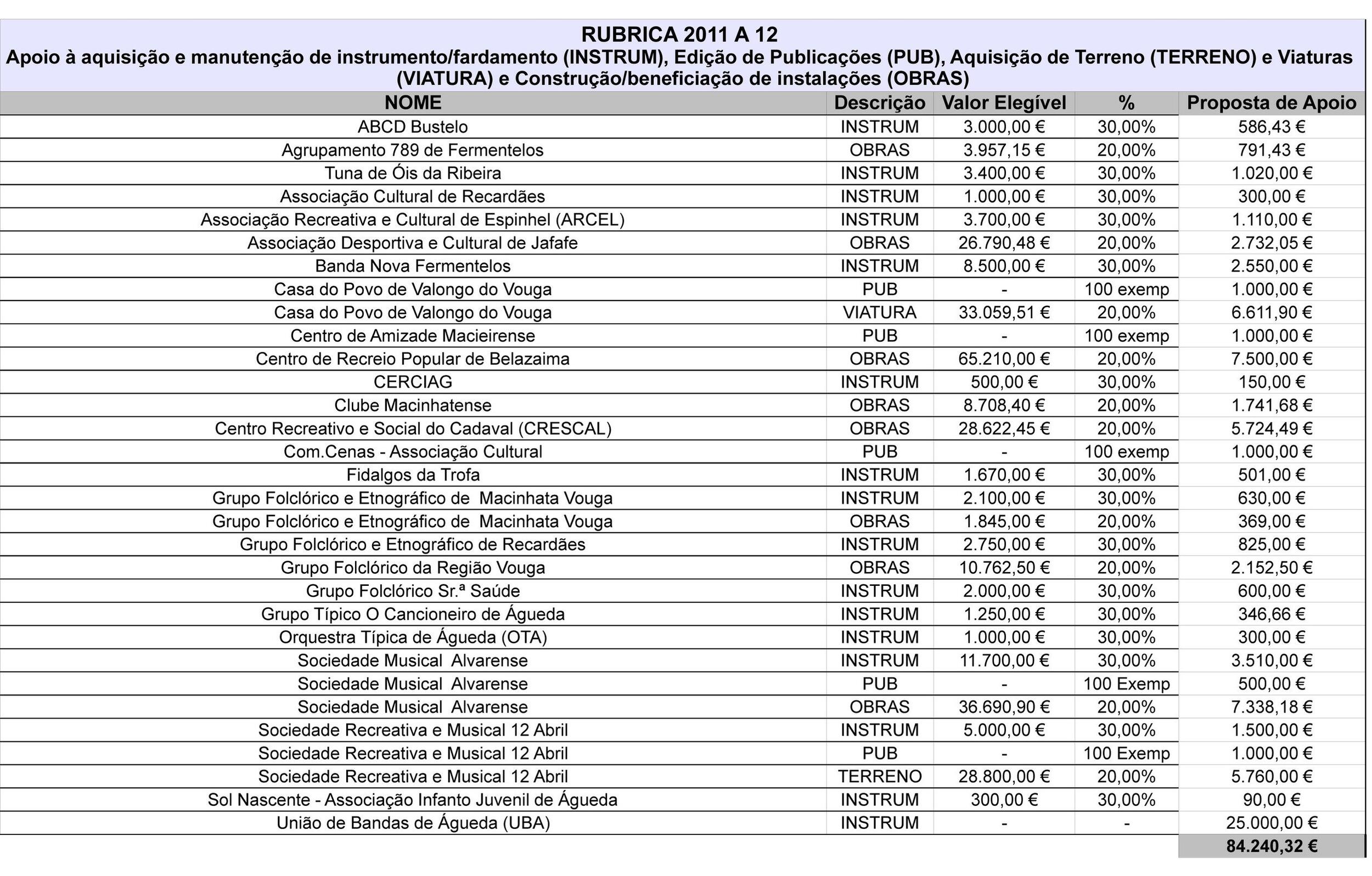 RUBRICA 2011 A 12
Apoio à aquisição e manutenção de instrumento/fardamento (INSTRUM), Edição de Publicações (PUB), Aquisição de Terreno (TERRENO) e Viaturas (VIATURA) e Construção/beneficiação de instalações (OBRAS)

| NOME | Descrição | Valor Elegível | % | Proposta de Apoio |
|---|---|---|---|---|
| ABCD Bustelo | INSTRUM | 3.000,00 € | 30,00% | 586,43 € |
| Agrupamento 789 de Fermentelos | OBRAS | 3.957,15 € | 20,00% | 791,43 € |
| Tuna de Óis da Ribeira | INSTRUM | 3.400,00 € | 30,00% | 1.020,00 € |
| Associação Cultural de Recardães | INSTRUM | 1.000,00 € | 30,00% | 300,00 € |
| Associação Recreativa e Cultural de Espinhel (ARCEL) | INSTRUM | 3.700,00 € | 30,00% | 1.110,00 € |
| Associação Desportiva e Cultural de Jafafe | OBRAS | 26.790,48 € | 20,00% | 2.732,05 € |
| Banda Nova Fermentelos | INSTRUM | 8.500,00 € | 30,00% | 2.550,00 € |
| Casa do Povo de Valongo do Vouga | PUB | - | 100 exemp | 1.000,00 € |
| Casa do Povo de Valongo do Vouga | VIATURA | 33.059,51 € | 20,00% | 6.611,90 € |
| Centro de Amizade Macieirense | PUB | - | 100 exemp | 1.000,00 € |
| Centro de Recreio Popular de Belazaima | OBRAS | 65.210,00 € | 20,00% | 7.500,00 € |
| CERCIAG | INSTRUM | 500,00 € | 30,00% | 150,00 € |
| Clube Macinhatense | OBRAS | 8.708,40 € | 20,00% | 1.741,68 € |
| Centro Recreativo e Social do Cadaval (CRESCAL) | OBRAS | 28.622,45 € | 20,00% | 5.724,49 € |
| Com.Cenas - Associação Cultural | PUB | - | 100 exemp | 1.000,00 € |
| Fidalgos da Trofa | INSTRUM | 1.670,00 € | 30,00% | 501,00 € |
| Grupo Folclórico e Etnográfico de Macinhata Vouga | INSTRUM | 2.100,00 € | 30,00% | 630,00 € |
| Grupo Folclórico e Etnográfico de Macinhata Vouga | OBRAS | 1.845,00 € | 20,00% | 369,00 € |
| Grupo Folclórico e Etnográfico de Recardães | INSTRUM | 2.750,00 € | 30,00% | 825,00 € |
| Grupo Folclórico da Região Vouga | OBRAS | 10.762,50 € | 20,00% | 2.152,50 € |
| Grupo Folclórico Sr.ª Saúde | INSTRUM | 2.000,00 € | 30,00% | 600,00 € |
| Grupo Típico O Cancioneiro de Águeda | INSTRUM | 1.250,00 € | 30,00% | 346,66 € |
| Orquestra Típica de Águeda (OTA) | INSTRUM | 1.000,00 € | 30,00% | 300,00 € |
| Sociedade Musical Alvarense | INSTRUM | 11.700,00 € | 30,00% | 3.510,00 € |
| Sociedade Musical Alvarense | PUB | - | 100 Exemp | 500,00 € |
| Sociedade Musical Alvarense | OBRAS | 36.690,90 € | 20,00% | 7.338,18 € |
| Sociedade Recreativa e Musical 12 Abril | INSTRUM | 5.000,00 € | 30,00% | 1.500,00 € |
| Sociedade Recreativa e Musical 12 Abril | PUB | - | 100 Exemp | 1.000,00 € |
| Sociedade Recreativa e Musical 12 Abril | TERRENO | 28.800,00 € | 20,00% | 5.760,00 € |
| Sol Nascente - Associação Infanto Juvenil de Águeda | INSTRUM | 300,00 € | 30,00% | 90,00 € |
| União de Bandas de Águeda (UBA) | INSTRUM | - | - | 25.000,00 € |
| | | | | 84.240,32 € |